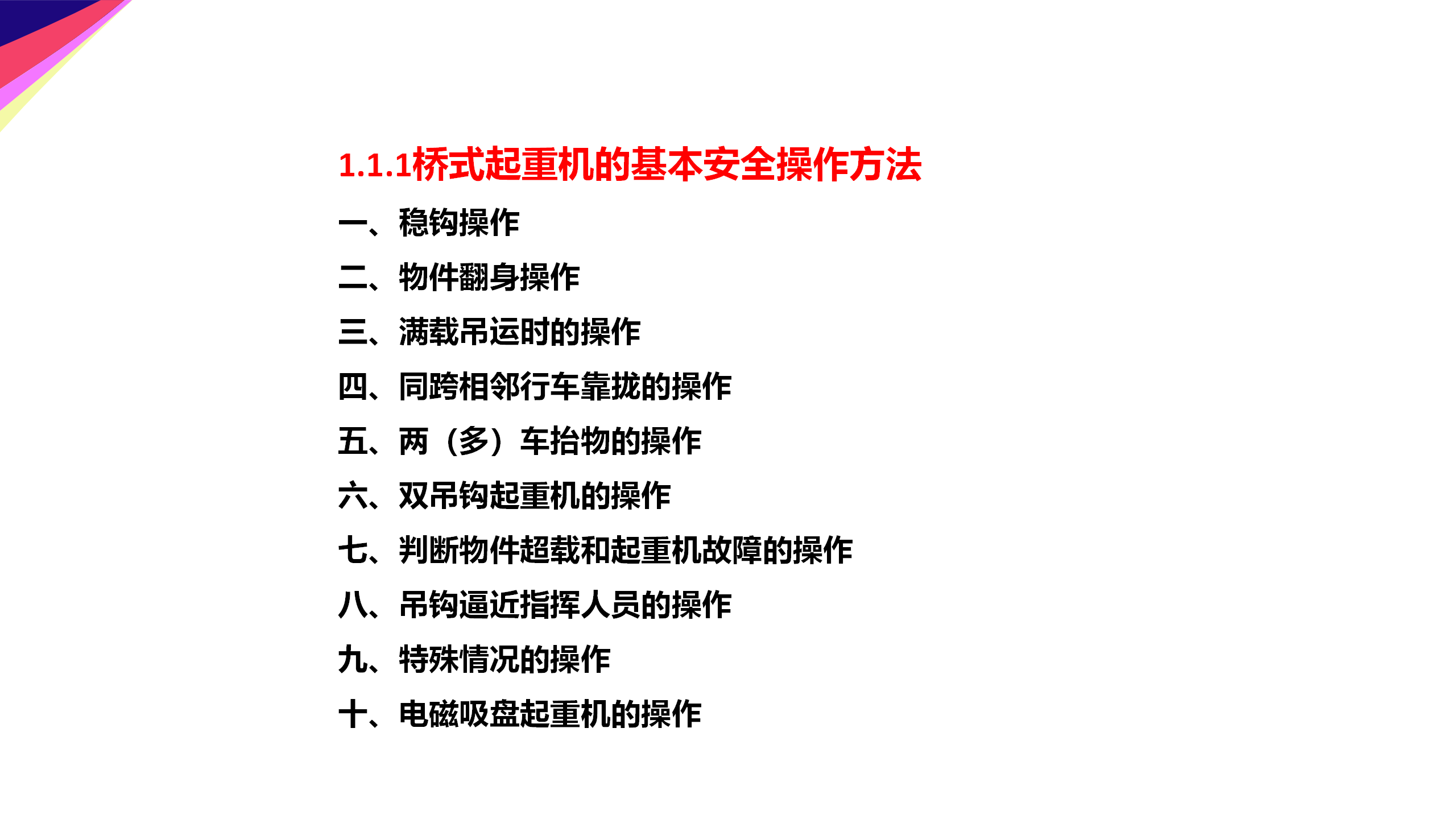 1.1.1桥式起重机的基本安全操作方法

一、稳钩操作

二、物件翻身操作

三、满载吊运时的操作

四、同跨相邻行车靠拢的操作

五、两（多）车抬物的操作

六、双吊钩起重机的操作

七、判断物件超载和起重机故障的操作

八、吊钩逼近指挥人员的操作

九、特殊情况的操作

十、电磁吸盘起重机的操作